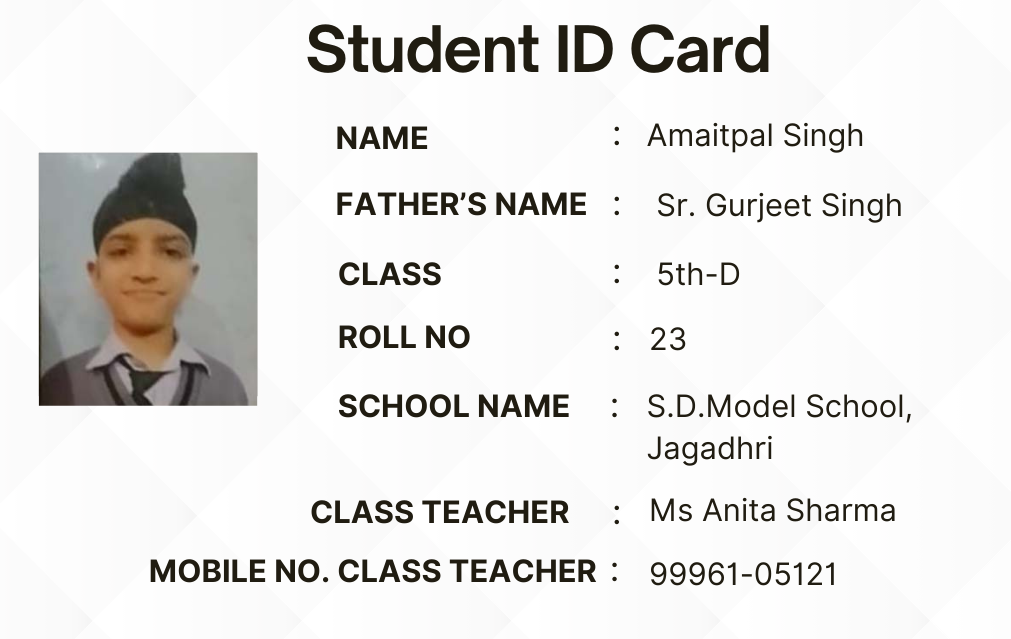 Student ID Card

NAME : Amaitpal Singh

FATHER'S NAME : Sr. Gurjeet Singh

CLASS : 5th-D

ROLL NO : 23

SCHOOL NAME : S.D.Model School, Jagadhri

CLASS TEACHER : Ms Anita Sharma

MOBILE NO. CLASS TEACHER : 99961-05121